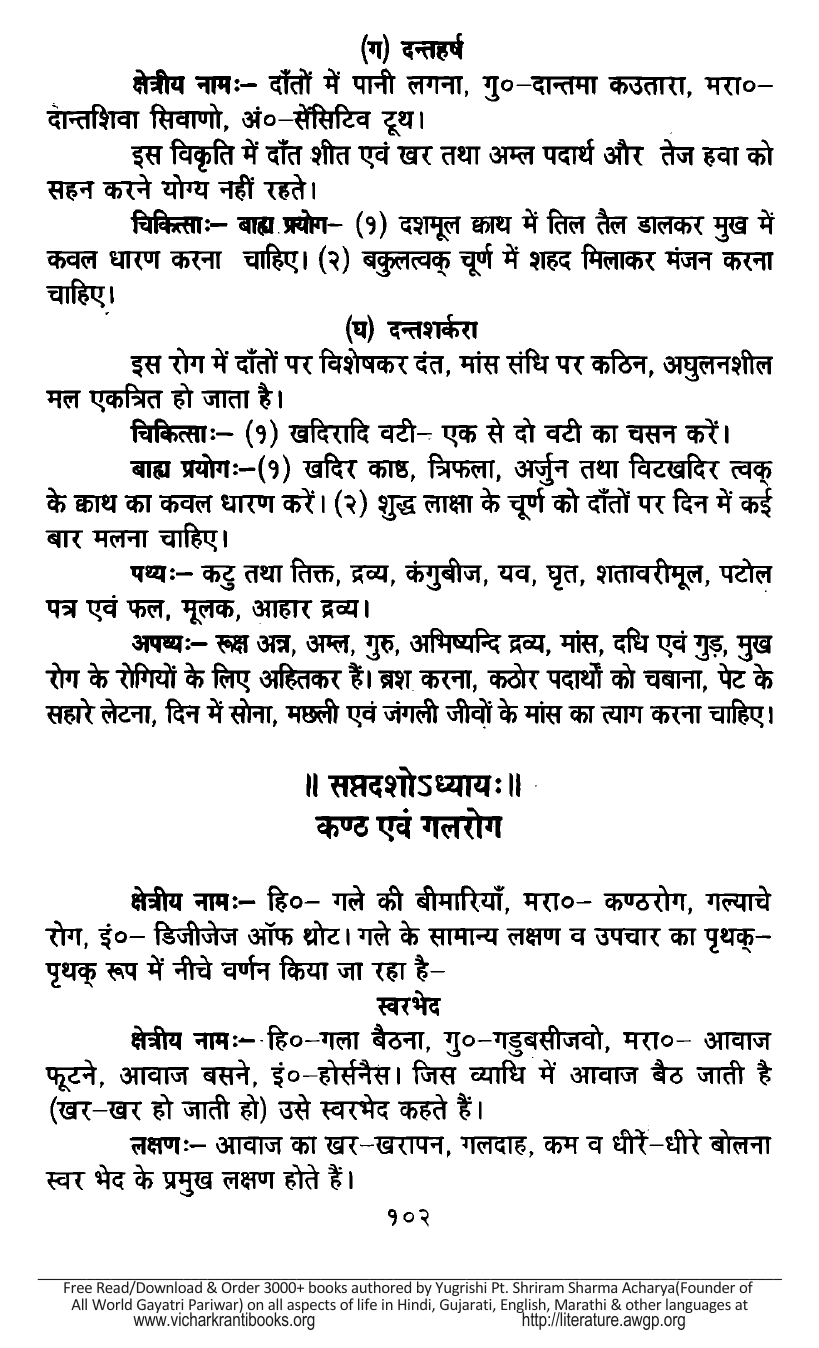 (ग) दन्तहर्ष

क्षेत्रीय नामः– दाँतों में पानी लगना, गु०–दान्तमा कउतारा, मरा०– दान्तशिवा सिवाणो, अं०–सेंसिटिव टूथ।

इस विकृति में दाँत शीत एवं खर तथा अम्ल पदार्थ और तेज हवा को सहन करने योग्य नहीं रहते।

चिकित्साः– बाह्य प्रयोग– (१) दशमूल क्वाथ में तिल तैल डालकर मुख में कवल धारण करना चाहिए। (२) बकुलत्वक् चूर्ण में शहद मिलाकर मंजन करना चाहिए।

(घ) दन्तशर्करा

इस रोग में दाँतों पर विशेषकर दंत, मांस संधि पर कठिन, अघुलनशील मल एकत्रित हो जाता है।

चिकित्साः– (१) खदिरादि वटी– एक से दो वटी का चसन करें।

बाह्य प्रयोगः–(१) खदिर काष्ठ, त्रिफला, अर्जुन तथा विटखदिर त्वक् के क्वाथ का कवल धारण करें। (२) शुद्ध लाक्षा के चूर्ण को दाँतों पर दिन में कई बार मलना चाहिए।

पथ्यः– कटु तथा तिक्त, द्रव्य, कंगुबीज, यव, घृत, शतावरीमूल, पटोल पत्र एवं फल, मूलक, आहार द्रव्य।

अपथ्यः– रूक्ष अन्न, अम्ल, गुरु, अभिष्यन्दि द्रव्य, मांस, दधि एवं गुड़, मुख रोग के रोगियों के लिए अहितकर हैं। ब्रश करना, कठोर पदार्थों को चबाना, पेट के सहारे लेटना, दिन में सोना, मछली एवं जंगली जीवों के मांस का त्याग करना चाहिए।

॥ सप्तदशोऽध्यायः॥
कण्ठ एवं गलरोग

क्षेत्रीय नामः– हि०– गले की बीमारियाँ, मरा०– कण्ठरोग, गल्याचे रोग, इं०– डिजीजेज ऑफ थ्रोट। गले के सामान्य लक्षण व उपचार का पृथक्–पृथक् रूप में नीचे वर्णन किया जा रहा है–

स्वरभेद

क्षेत्रीय नामः– हि०–गला बैठना, गु०–गडुबसीजवो, मरा०– आवाज फूटने, आवाज बसने, इं०–होर्सनैस। जिस व्याधि में आवाज बैठ जाती है (खर–खर हो जाती हो) उसे स्वरभेद कहते हैं।

लक्षणः– आवाज का खर–खरापन, गलदाह, कम व धीरें–धीरे बोलना स्वर भेद के प्रमुख लक्षण होते हैं।

१०२

Free Read/Download & Order 3000+ books authored by Yugrishi Pt. Shriram Sharma Acharya(Founder of All World Gayatri Pariwar) on all aspects of life in Hindi, Gujarati, English, Marathi & other languages at www.vicharkrantibooks.org http://literature.awgp.org